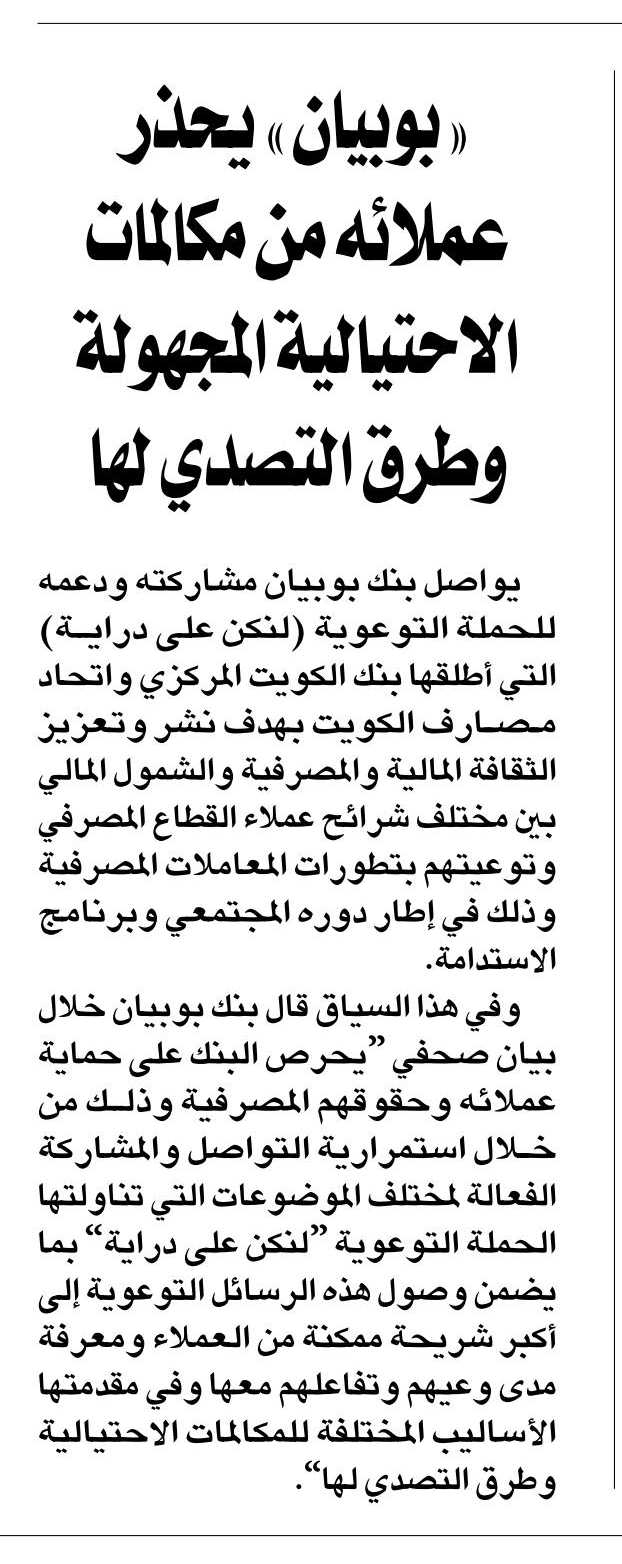 «بوبيان» يحذر عملائه من مكالمات الاحتيالية المجهولة وطرق التصدي لها

يواصل بنك بوبيان مشاركته ودعمه للحملة التوعوية (لنكن على دراية) التي أطلقها بنك الكويت المركزي واتحاد مصارف الكويت بهدف نشر وتعزيز الثقافة المالية والمصرفية والشمول المالي بين مختلف شرائح عملاء القطاع المصرفي وتوعيتهم بتطورات المعاملات المصرفية وذلك في إطار دوره المجتمعي وبرنامج الاستدامة.

وفي هذا السياق قال بنك بوبيان خلال بيان صحفي "يحرص البنك على حماية عملائه وحقوقهم المصرفية وذلك من خلال استمرارية التواصل والمشاركة الفعالة لمختلف الموضوعات التي تناولتها الحملة التوعوية "لنكن على دراية" بما يضمن وصول هذه الرسائل التوعوية إلى أكبر شريحة ممكنة من العملاء ومعرفة مدى وعيهم وتفاعلهم معها وفي مقدمتها الأساليب المختلفة للمكالمات الاحتيالية وطرق التصدي لها".